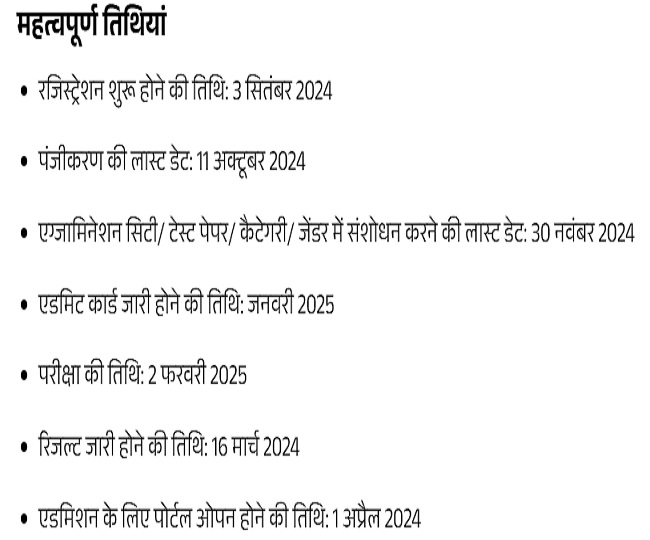 महत्वपूर्ण तिथियां

• रजिस्ट्रेशन शुरू होने की तिथि: 3 सितंबर 2024

• पंजीकरण की लास्ट डेट: 11 अक्टूबर 2024

• एग्जामिनेशन सिटी/ टेस्ट पेपर/ कैटेगरी/ जेंडर में संशोधन करने की लास्ट डेट: 30 नवंबर 2024

• एडमिट कार्ड जारी होने की तिथि: जनवरी 2025

• परीक्षा की तिथि: 2 फरवरी 2025

• रिजल्ट जारी होने की तिथि: 16 मार्च 2024

• एडमिशन के लिए पोर्टल ओपन होने की तिथि: 1 अप्रैल 2024